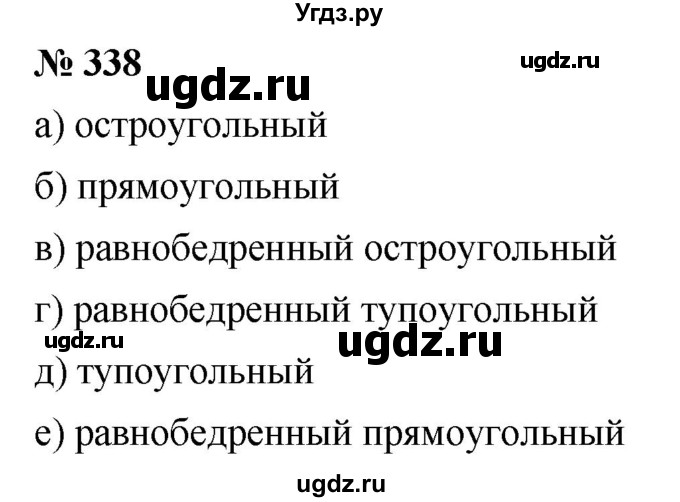 Угдз.ру

№ 338 ugdz.ru ugdz.ru

а) остроугольный

б) прямоугольный

в) равнобедренный остроугольный

г) равнобедренный тупоугольный

ugdz.ru ugdz.ru

д) тупоугольный

е) равнобедренный прямоугольный

ugdz.ru